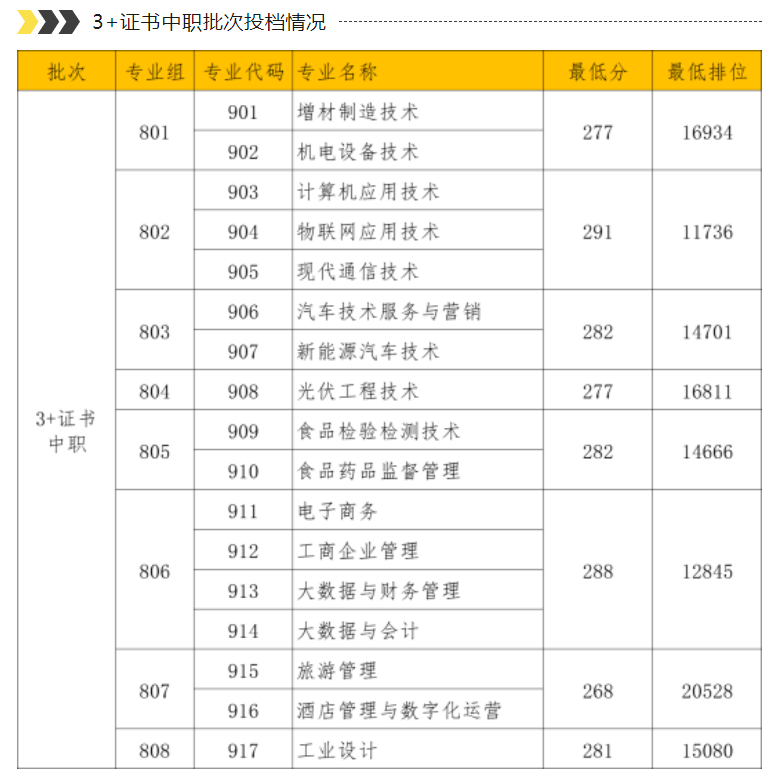 3+证书中职批次投档情况

| 批次 | 专业组 | 专业代码 | 专业名称 | 最低分 | 最低排位 |
|---|---|---|---|---|---|
| 3+证书中职 | 801 | 901 | 增材制造技术 | 277 | 16934 |
|  |  | 902 | 机电设备技术 |  |  |
|  | 802 | 903 | 计算机应用技术 | 291 | 11736 |
|  |  | 904 | 物联网应用技术 |  |  |
|  |  | 905 | 现代通信技术 |  |  |
|  | 803 | 906 | 汽车技术服务与营销 | 282 | 14701 |
|  |  | 907 | 新能源汽车技术 |  |  |
|  | 804 | 908 | 光伏工程技术 | 277 | 16811 |
|  | 805 | 909 | 食品检验检测技术 | 282 | 14666 |
|  |  | 910 | 食品药品监督管理 |  |  |
|  | 806 | 911 | 电子商务 | 288 | 12845 |
|  |  | 912 | 工商企业管理 |  |  |
|  |  | 913 | 大数据与财务管理 |  |  |
|  |  | 914 | 大数据与会计 |  |  |
|  | 807 | 915 | 旅游管理 | 268 | 20528 |
|  |  | 916 | 酒店管理与数字化运营 |  |  |
|  | 808 | 917 | 工业设计 | 281 | 15080 |